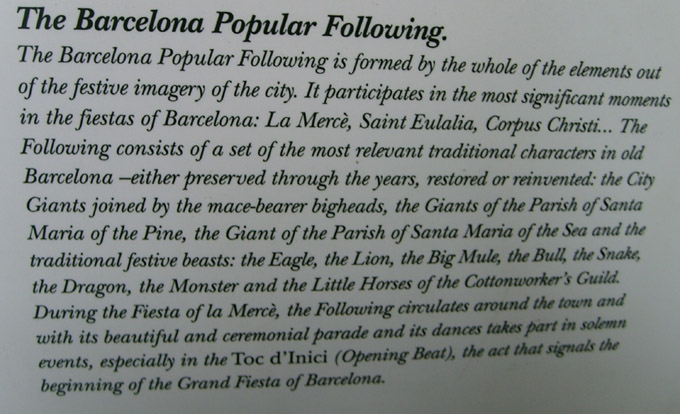 The Barcelona Popular Following.

The Barcelona Popular Following is formed by the whole of the elements out of the festive imagery of the city. It participates in the most significant moments in the fiestas of Barcelona: La Mercè, Saint Eulalia, Corpus Christi... The Following consists of a set of the most relevant traditional characters in old Barcelona –either preserved through the years, restored or reinvented: the City Giants joined by the mace-bearer bigheads, the Giants of the Parish of Santa Maria of the Pine, the Giant of the Parish of Santa Maria of the Sea and the traditional festive beasts: the Eagle, the Lion, the Big Mule, the Bull, the Snake, the Dragon, the Monster and the Little Horses of the Cottonworker's Guild. During the Fiesta of la Mercè, the Following circulates around the town and with its beautiful and ceremonial parade and its dances takes part in solemn events, especially in the Toc d'Inici (Opening Beat), the act that signals the beginning of the Grand Fiesta of Barcelona.